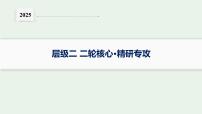 2025

层级二 二轮核心·精研专攻